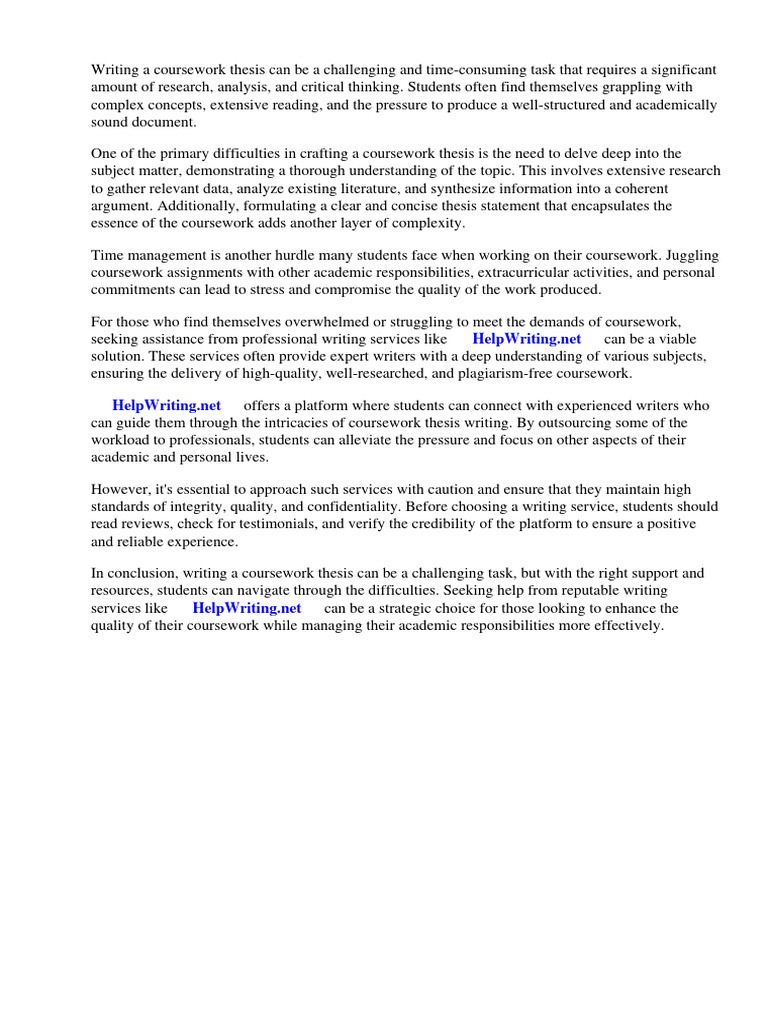 Writing a coursework thesis can be a challenging and time-consuming task that requires a significant amount of research, analysis, and critical thinking. Students often find themselves grappling with complex concepts, extensive reading, and the pressure to produce a well-structured and academically sound document.

One of the primary difficulties in crafting a coursework thesis is the need to delve deep into the subject matter, demonstrating a thorough understanding of the topic. This involves extensive research to gather relevant data, analyze existing literature, and synthesize information into a coherent argument. Additionally, formulating a clear and concise thesis statement that encapsulates the essence of the coursework adds another layer of complexity.

Time management is another hurdle many students face when working on their coursework. Juggling coursework assignments with other academic responsibilities, extracurricular activities, and personal commitments can lead to stress and compromise the quality of the work produced.

For those who find themselves overwhelmed or struggling to meet the demands of coursework, seeking assistance from professional writing services like HelpWriting.net can be a viable solution. These services often provide expert writers with a deep understanding of various subjects, ensuring the delivery of high-quality, well-researched, and plagiarism-free coursework.

HelpWriting.net offers a platform where students can connect with experienced writers who can guide them through the intricacies of coursework thesis writing. By outsourcing some of the workload to professionals, students can alleviate the pressure and focus on other aspects of their academic and personal lives.

However, it's essential to approach such services with caution and ensure that they maintain high standards of integrity, quality, and confidentiality. Before choosing a writing service, students should read reviews, check for testimonials, and verify the credibility of the platform to ensure a positive and reliable experience.

In conclusion, writing a coursework thesis can be a challenging task, but with the right support and resources, students can navigate through the difficulties. Seeking help from reputable writing services like HelpWriting.net can be a strategic choice for those looking to enhance the quality of their coursework while managing their academic responsibilities more effectively.